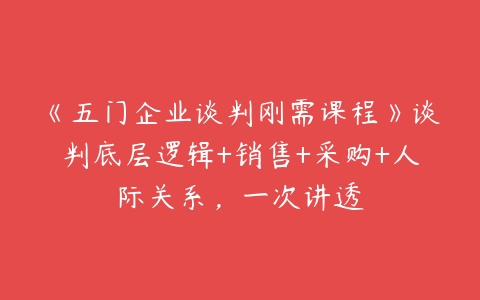 《五门企业谈判刚需课程》谈判底层逻辑+销售+采购+人际关系，一次讲透